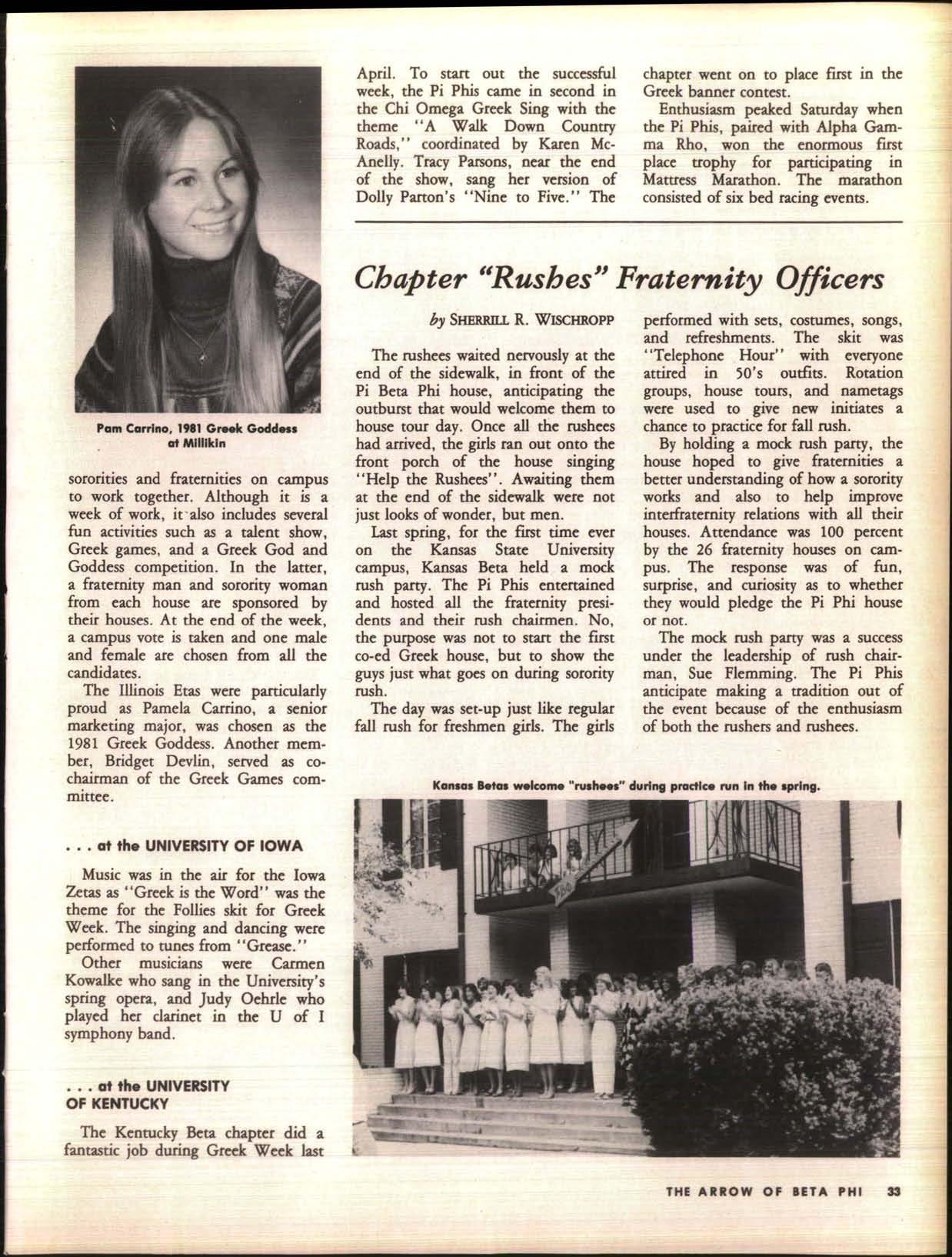 Pam Carrino, 1981 Greek Goddess at Millikin

sororities and fraternities on campus to work together. Although it is a week of work, it also includes several fun activities such as a talent show, Greek games, and a Greek God and Goddess competition. In the latter, a fraternity man and sorority woman from each house are sponsored by their houses. At the end of the week, a campus vote is taken and one male and female are chosen from all the candidates.

The Illinois Etas were particularly proud as Pamela Carrino, a senior marketing major, was chosen as the 1981 Greek Goddess. Another member, Bridget Devlin, served as co-chairman of the Greek Games committee.

. . . at the UNIVERSITY OF IOWA

Music was in the air for the Iowa Zetas as "Greek is the Word" was the theme for the Follies skit for Greek Week. The singing and dancing were performed to tunes from "Grease."

Other musicians were Carmen Kowalke who sang in the University's spring opera, and Judy Oehrle who played her clarinet in the U of I symphony band.

. . . at the UNIVERSITY OF KENTUCKY

The Kentucky Beta chapter did a fantastic job during Greek Week last April. To start out the successful week, the Pi Phis came in second in the Chi Omega Greek Sing with the theme "A Walk Down Country Roads," coordinated by Karen McAnelly. Tracy Parsons, near the end of the show, sang her version of Dolly Parton's "Nine to Five." The chapter went on to place first in the Greek banner contest.

Enthusiasm peaked Saturday when the Pi Phis, paired with Alpha Gamma Rho, won the enormous first place trophy for participating in Mattress Marathon. The marathon consisted of six bed racing events.

Chapter "Rushes" Fraternity Officers

by SHERRILL R. WISCHROPP

The rushees waited nervously at the end of the sidewalk, in front of the Pi Beta Phi house, anticipating the outburst that would welcome them to house tour day. Once all the rushees had arrived, the girls ran out onto the front porch of the house singing "Help the Rushees". Awaiting them at the end of the sidewalk were not just looks of wonder, but men.

Last spring, for the first time ever on the Kansas State University campus, Kansas Beta held a mock rush party. The Pi Phis entertained and hosted all the fraternity presidents and their rush chairmen. No, the purpose was not to start the first co-ed Greek house, but to show the guys just what goes on during sorority rush.

The day was set-up just like regular fall rush for freshmen girls. The girls performed with sets, costumes, songs, and refreshments. The skit was "Telephone Hour" with everyone attired in 50's outfits. Rotation groups, house tours, and nametags were used to give new initiates a chance to practice for fall rush.

By holding a mock rush party, the house hoped to give fraternities a better understanding of how a sorority works and also to help improve interfraternity relations with all their houses. Attendance was 100 percent by the 26 fraternity houses on campus. The response was of fun, surprise, and curiosity as to whether they would pledge the Pi Phi house or not.

The mock rush party was a success under the leadership of rush chairman, Sue Flemming. The Pi Phis anticipate making a tradition out of the event because of the enthusiasm of both the rushers and rushees.

Kansas Betas welcome "rushees" during practice run in the spring.

THE ARROW OF BETA PHI 33